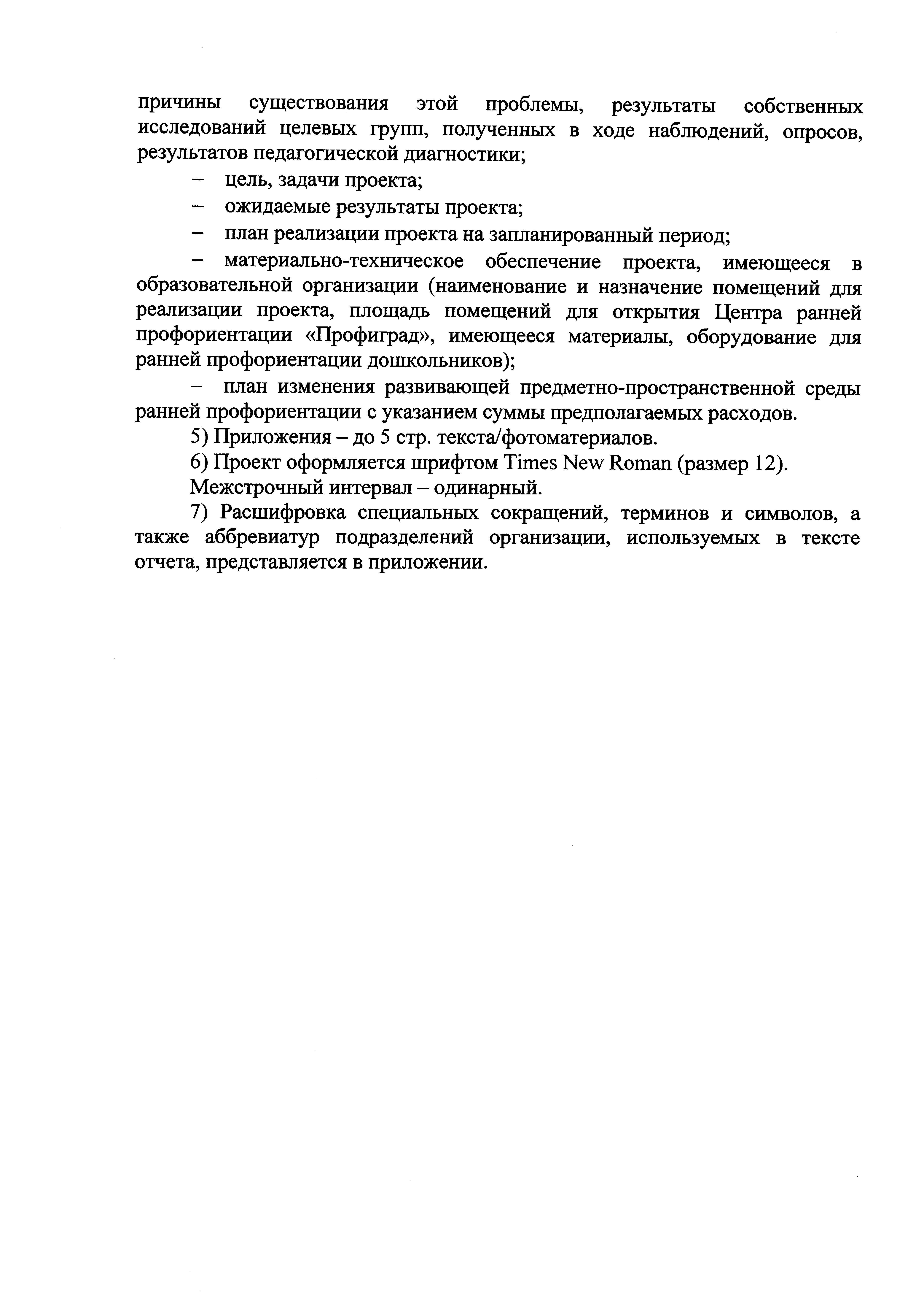 причины существования этой проблемы, результаты собственных исследований целевых групп, полученных в ходе наблюдений, опросов, результатов педагогической диагностики;

– цель, задачи проекта;

– ожидаемые результаты проекта;

– план реализации проекта на запланированный период;

– материально-техническое обеспечение проекта, имеющееся в образовательной организации (наименование и назначение помещений для реализации проекта, площадь помещений для открытия Центра ранней профориентации «Профиград», имеющееся материалы, оборудование для ранней профориентации дошкольников);

– план изменения развивающей предметно-пространственной среды ранней профориентации с указанием суммы предполагаемых расходов.

5) Приложения – до 5 стр. текста/фотоматериалов.

6) Проект оформляется шрифтом Times New Roman (размер 12).

Межстрочный интервал – одинарный.

7) Расшифровка специальных сокращений, терминов и символов, а также аббревиатур подразделений организации, используемых в тексте отчета, представляется в приложении.